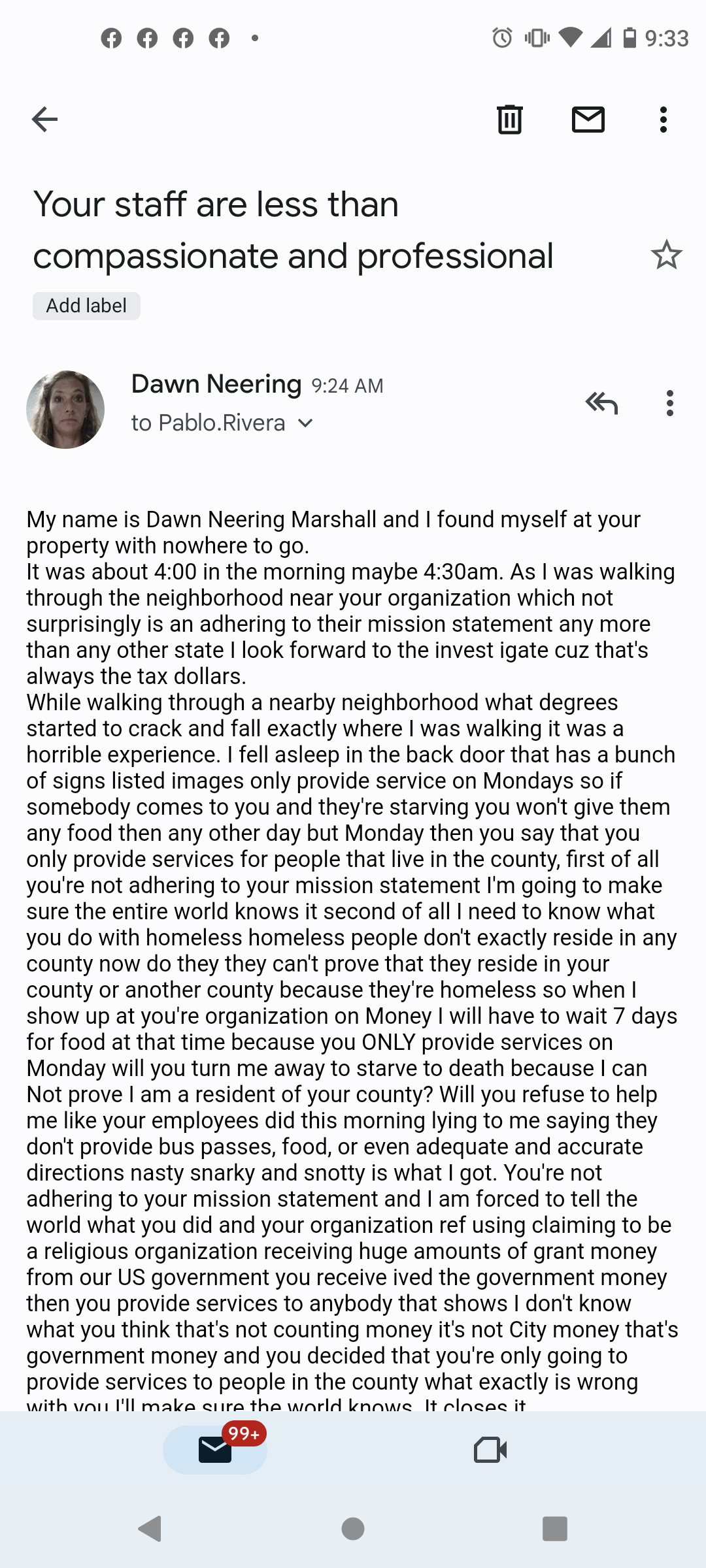 9:33

Your staff are less than compassionate and professional

Add label

Dawn Neering 9:24 AM
to Pablo.Rivera

My name is Dawn Neering Marshall and I found myself at your property with nowhere to go.
It was about 4:00 in the morning maybe 4:30am. As I was walking through the neighborhood near your organization which not surprisingly is an adhering to their mission statement any more than any other state I look forward to the invest igate cuz that's always the tax dollars.
While walking through a nearby neighborhood what degrees started to crack and fall exactly where I was walking it was a horrible experience. I fell asleep in the back door that has a bunch of signs listed images only provide service on Mondays so if somebody comes to you and they're starving you won't give them any food then any other day but Monday then you say that you only provide services for people that live in the county, first of all you're not adhering to your mission statement I'm going to make sure the entire world knows it second of all I need to know what you do with homeless homeless people don't exactly reside in any county now do they they can't prove that they reside in your county or another county because they're homeless so when I show up at you're organization on Money I will have to wait 7 days for food at that time because you ONLY provide services on Monday will you turn me away to starve to death because I can Not prove I am a resident of your county? Will you refuse to help me like your employees did this morning lying to me saying they don't provide bus passes, food, or even adequate and accurate directions nasty snarky and snotty is what I got. You're not adhering to your mission statement and I am forced to tell the world what you did and your organization ref using claiming to be a religious organization receiving huge amounts of grant money from our US government you receive ived the government money then you provide services to anybody that shows I don't know what you think that's not counting money it's not City money that's government money and you decided that you're only going to provide services to people in the county what exactly is wrong with you I'll make sure the world knows. It closes it

99+